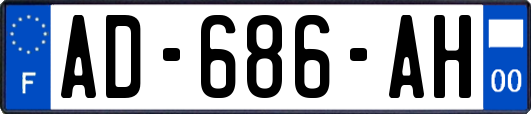 F
AD-686-AH
00